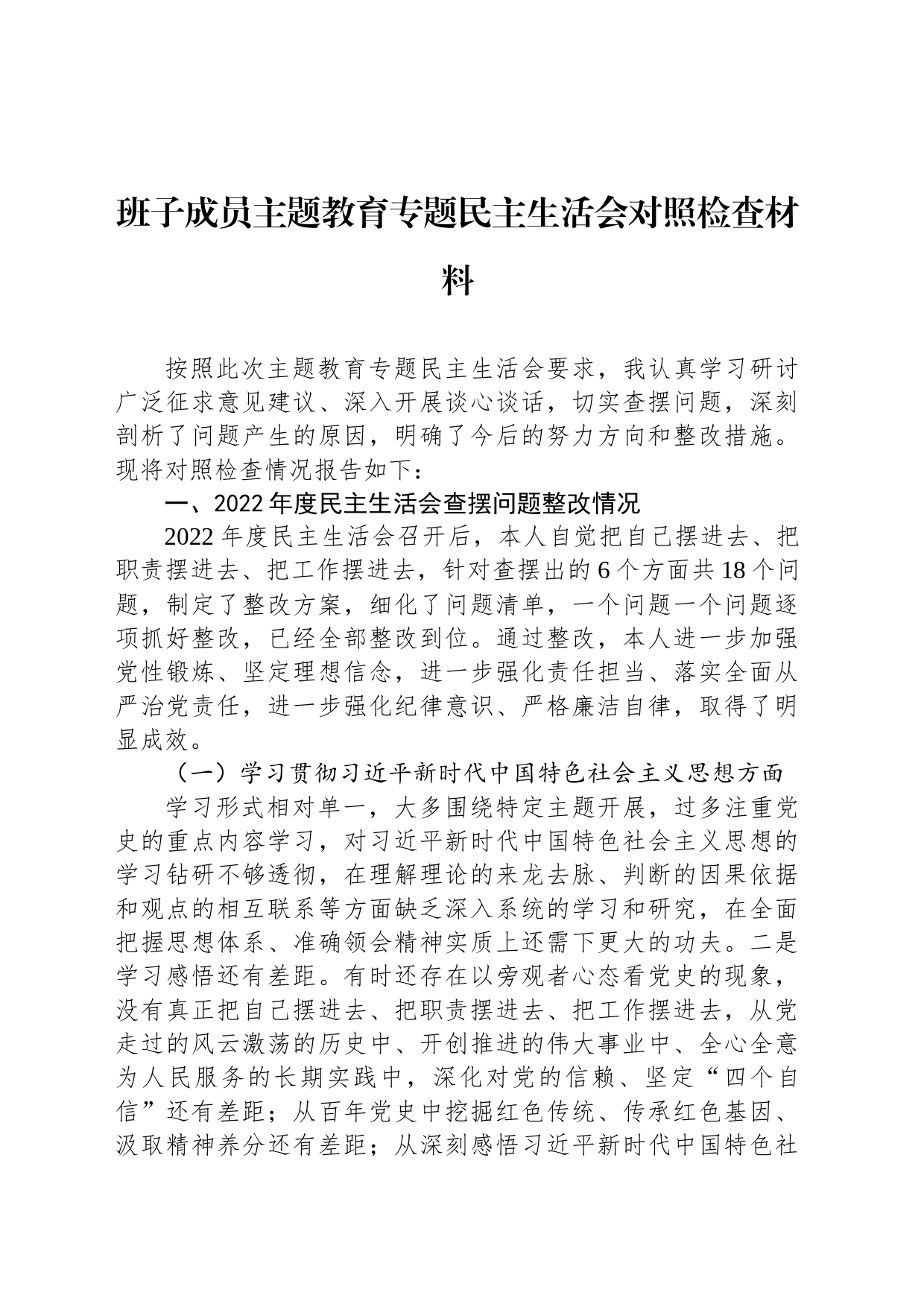 班子成员主题教育专题民主生活会对照检查材料

按照此次主题教育专题民主生活会要求，我认真学习研讨广泛征求意见建议、深入开展谈心谈话，切实查摆问题，深刻剖析了问题产生的原因，明确了今后的努力方向和整改措施。现将对照检查情况报告如下：

一、2022年度民主生活会查摆问题整改情况

2022年度民主生活会召开后，本人自觉把自己摆进去、把职责摆进去、把工作摆进去，针对查摆出的6个方面共18个问题，制定了整改方案，细化了问题清单，一个问题一个问题逐项抓好整改，已经全部整改到位。通过整改，本人进一步加强党性锻炼、坚定理想信念，进一步强化责任担当、落实全面从严治党责任，进一步强化纪律意识、严格廉洁自律，取得了明显成效。

（一）学习贯彻习近平新时代中国特色社会主义思想方面

学习形式相对单一，大多围绕特定主题开展，过多注重党史的重点内容学习，对习近平新时代中国特色社会主义思想的学习钻研不够透彻，在理解理论的来龙去脉、判断的因果依据和观点的相互联系等方面缺乏深入系统的学习和研究，在全面把握思想体系、准确领会精神实质上还需下更大的功夫。二是学习感悟还有差距。有时还存在以旁观者心态看党史的现象，没有真正把自己摆进去、把职责摆进去、把工作摆进去，从党走过的风云激荡的历史中、开创推进的伟大事业中、全心全意为人民服务的长期实践中，深化对党的信赖、坚定“四个自信”还有差距；从百年党史中挖掘红色传统、传承红色基因、汲取精神养分还有差距；从深刻感悟习近平新时代中国特色社